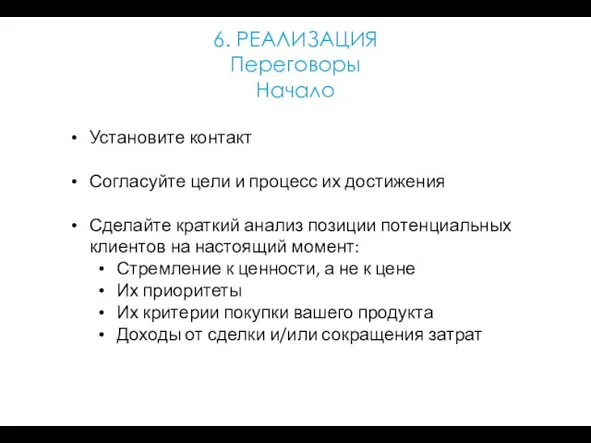 6. РЕАЛИЗАЦИЯ
Переговоры
Начало

• Установите контакт

• Согласуйте цели и процесс их достижения

• Сделайте краткий анализ позиции потенциальных клиентов на настоящий момент:
  • Стремление к ценности, а не к цене
  • Их приоритеты
  • Их критерии покупки вашего продукта
  • Доходы от сделки и/или сокращения затрат